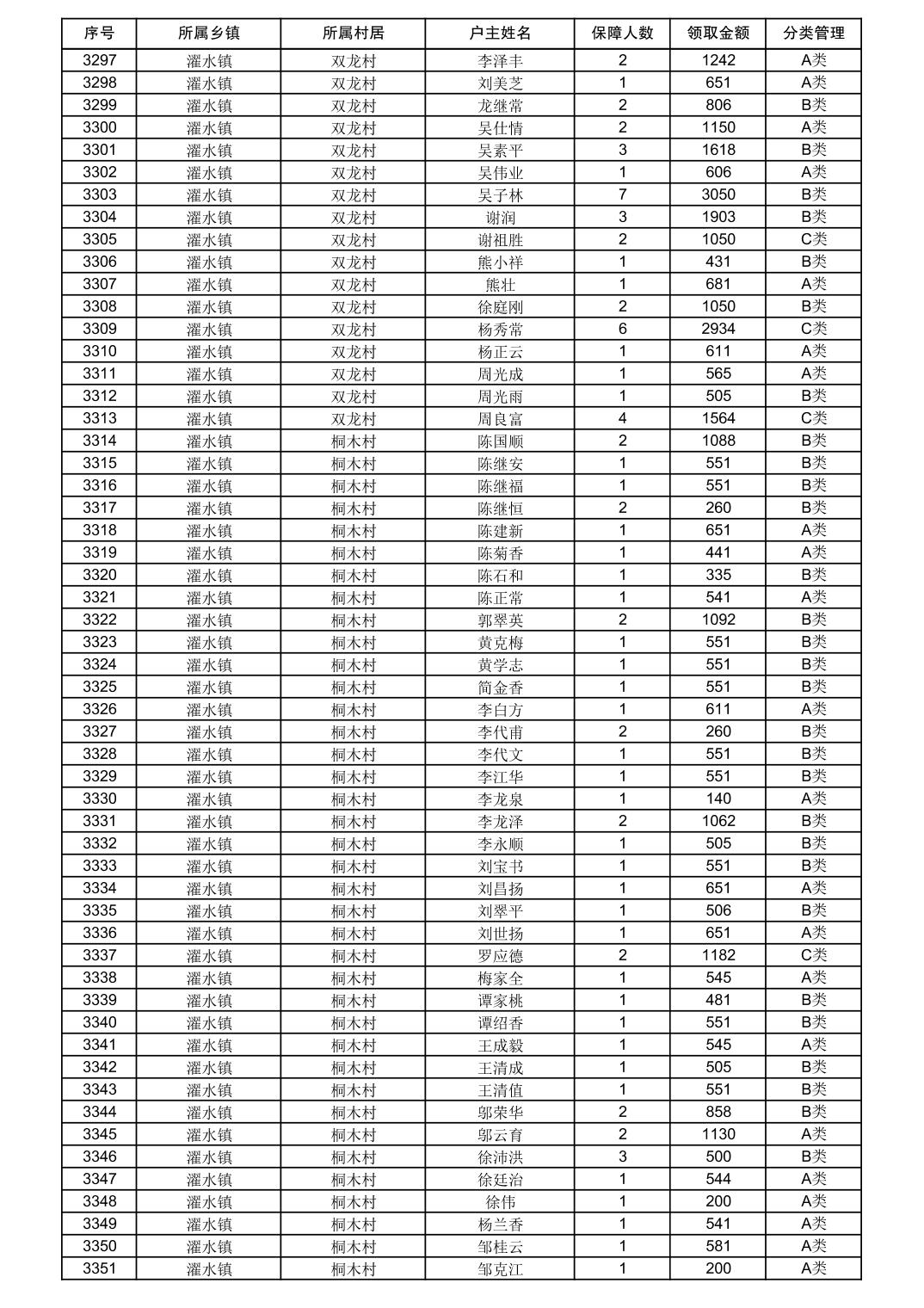 | 序号 | 所属乡镇 | 所属村居 | 户主姓名 | 保障人数 | 领取金额 | 分类管理 |
|---|---|---|---|---|---|---|
| 3297 | 濯水镇 | 双龙村 | 李泽丰 | 2 | 1242 | A类 |
| 3298 | 濯水镇 | 双龙村 | 刘美芝 | 1 | 651 | A类 |
| 3299 | 濯水镇 | 双龙村 | 龙继常 | 2 | 806 | B类 |
| 3300 | 濯水镇 | 双龙村 | 吴仕情 | 2 | 1150 | A类 |
| 3301 | 濯水镇 | 双龙村 | 吴素平 | 3 | 1618 | B类 |
| 3302 | 濯水镇 | 双龙村 | 吴伟业 | 1 | 606 | A类 |
| 3303 | 濯水镇 | 双龙村 | 吴子林 | 7 | 3050 | B类 |
| 3304 | 濯水镇 | 双龙村 | 谢润 | 3 | 1903 | B类 |
| 3305 | 濯水镇 | 双龙村 | 谢祖胜 | 2 | 1050 | C类 |
| 3306 | 濯水镇 | 双龙村 | 熊小祥 | 1 | 431 | B类 |
| 3307 | 濯水镇 | 双龙村 | 熊壮 | 1 | 681 | A类 |
| 3308 | 濯水镇 | 双龙村 | 徐庭刚 | 2 | 1050 | B类 |
| 3309 | 濯水镇 | 双龙村 | 杨秀常 | 6 | 2934 | C类 |
| 3310 | 濯水镇 | 双龙村 | 杨正云 | 1 | 611 | A类 |
| 3311 | 濯水镇 | 双龙村 | 周光成 | 1 | 565 | A类 |
| 3312 | 濯水镇 | 双龙村 | 周光雨 | 1 | 505 | B类 |
| 3313 | 濯水镇 | 双龙村 | 周良富 | 4 | 1564 | C类 |
| 3314 | 濯水镇 | 桐木村 | 陈国顺 | 2 | 1088 | B类 |
| 3315 | 濯水镇 | 桐木村 | 陈继安 | 1 | 551 | B类 |
| 3316 | 濯水镇 | 桐木村 | 陈继福 | 1 | 551 | B类 |
| 3317 | 濯水镇 | 桐木村 | 陈继恒 | 2 | 260 | B类 |
| 3318 | 濯水镇 | 桐木村 | 陈建新 | 1 | 651 | A类 |
| 3319 | 濯水镇 | 桐木村 | 陈菊香 | 1 | 441 | A类 |
| 3320 | 濯水镇 | 桐木村 | 陈石和 | 1 | 335 | B类 |
| 3321 | 濯水镇 | 桐木村 | 陈正常 | 1 | 541 | A类 |
| 3322 | 濯水镇 | 桐木村 | 郭翠英 | 2 | 1092 | B类 |
| 3323 | 濯水镇 | 桐木村 | 黄克梅 | 1 | 551 | B类 |
| 3324 | 濯水镇 | 桐木村 | 黄学志 | 1 | 551 | B类 |
| 3325 | 濯水镇 | 桐木村 | 简金香 | 1 | 551 | B类 |
| 3326 | 濯水镇 | 桐木村 | 李白方 | 1 | 611 | A类 |
| 3327 | 濯水镇 | 桐木村 | 李代甫 | 2 | 260 | B类 |
| 3328 | 濯水镇 | 桐木村 | 李代文 | 1 | 551 | B类 |
| 3329 | 濯水镇 | 桐木村 | 李江华 | 1 | 551 | B类 |
| 3330 | 濯水镇 | 桐木村 | 李龙泉 | 1 | 140 | A类 |
| 3331 | 濯水镇 | 桐木村 | 李龙泽 | 2 | 1062 | B类 |
| 3332 | 濯水镇 | 桐木村 | 李永顺 | 1 | 505 | B类 |
| 3333 | 濯水镇 | 桐木村 | 刘宝书 | 1 | 551 | B类 |
| 3334 | 濯水镇 | 桐木村 | 刘昌扬 | 1 | 651 | A类 |
| 3335 | 濯水镇 | 桐木村 | 刘翠平 | 1 | 506 | B类 |
| 3336 | 濯水镇 | 桐木村 | 刘世扬 | 1 | 651 | A类 |
| 3337 | 濯水镇 | 桐木村 | 罗应德 | 2 | 1182 | C类 |
| 3338 | 濯水镇 | 桐木村 | 梅家全 | 1 | 545 | A类 |
| 3339 | 濯水镇 | 桐木村 | 谭家桃 | 1 | 481 | B类 |
| 3340 | 濯水镇 | 桐木村 | 谭绍香 | 1 | 551 | B类 |
| 3341 | 濯水镇 | 桐木村 | 王成毅 | 1 | 545 | A类 |
| 3342 | 濯水镇 | 桐木村 | 王清成 | 1 | 505 | B类 |
| 3343 | 濯水镇 | 桐木村 | 王清值 | 1 | 551 | B类 |
| 3344 | 濯水镇 | 桐木村 | 邬荣华 | 2 | 858 | B类 |
| 3345 | 濯水镇 | 桐木村 | 邬云育 | 2 | 1130 | A类 |
| 3346 | 濯水镇 | 桐木村 | 徐沛洪 | 3 | 500 | B类 |
| 3347 | 濯水镇 | 桐木村 | 徐廷治 | 1 | 544 | A类 |
| 3348 | 濯水镇 | 桐木村 | 徐伟 | 1 | 200 | A类 |
| 3349 | 濯水镇 | 桐木村 | 杨兰香 | 1 | 541 | A类 |
| 3350 | 濯水镇 | 桐木村 | 邹桂云 | 1 | 581 | A类 |
| 3351 | 濯水镇 | 桐木村 | 邹克江 | 1 | 200 | A类 |